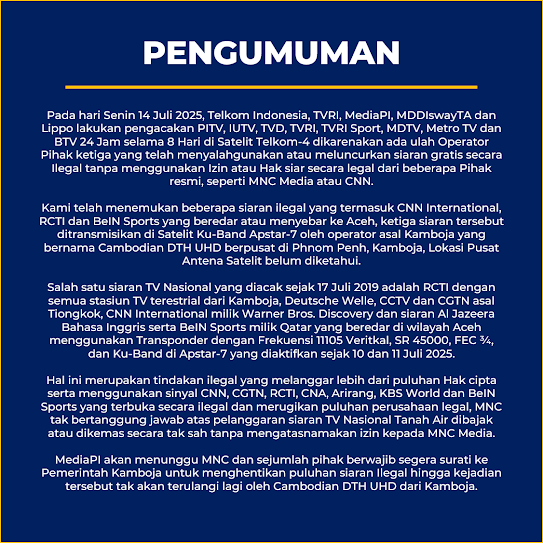 PENGUMUMAN

Pada hari Senin 14 Juli 2025, Telkom Indonesia, TVRI, MediaPI, MDDIswayTA dan Lippo lakukan pengacakan PITV, IUTV, TVD, TVRI, TVRI Sport, MDTV, Metro TV dan BTV 24 Jam selama 8 Hari di Satelit Telkom-4 dikarenakan ada ulah Operator Pihak ketiga yang telah menyalahgunakan atau meluncurkan siaran gratis secara Ilegal tanpa menggunakan Izin atau Hak siar secara legal dari beberapa Pihak resmi, seperti MNC Media atau CNN.

Kami telah menemukan beberapa siaran ilegal yang termasuk CNN International, RCTI dan BeIN Sports yang beredar atau menyebar ke Aceh, ketiga siaran tersebut ditransmisikan di Satelit Ku-Band Apstar-7 oleh operator asal Kamboja yang bernama Cambodian DTH UHD berpusat di Phnom Penh, Kamboja, Lokasi Pusat Antena Satelit belum diketahui.

Salah satu siaran TV Nasional yang diacak sejak 17 Juli 2019 adalah RCTI dengan semua stasiun TV terestrial dari Kamboja, Deutsche Welle, CCTV dan CGTN asal Tiongkok, CNN International milik Warner Bros. Discovery dan siaran Al Jazeera Bahasa Inggris serta BeIN Sports milik Qatar yang beredar di wilayah Aceh menggunakan Transponder dengan Frekuensi 11105 Veritkal, SR 45000, FEC ¾, dan Ku-Band di Apstar-7 yang diaktifkan sejak 10 dan 11 Juli 2025.

Hal ini merupakan tindakan ilegal yang melanggar lebih dari puluhan Hak cipta serta menggunakan sinyal CNN, CGTN, RCTI, CNA, Arirang, KBS World dan BeIN Sports yang terbuka secara ilegal dan merugikan puluhan perusahaan legal, MNC tak bertanggung jawab atas pelanggaran siaran TV Nasional Tanah Air dibajak atau dikemas secara tak sah tanpa mengatasnamakan izin kepada MNC Media.

MediaPI akan menunggu MNC dan sejumlah pihak berwajib segera surati ke Pemerintah Kamboja untuk menghentikan puluhan siaran Ilegal hingga kejadian tersebut tak akan terulangi lagi oleh Cambodian DTH UHD dari Kamboja.